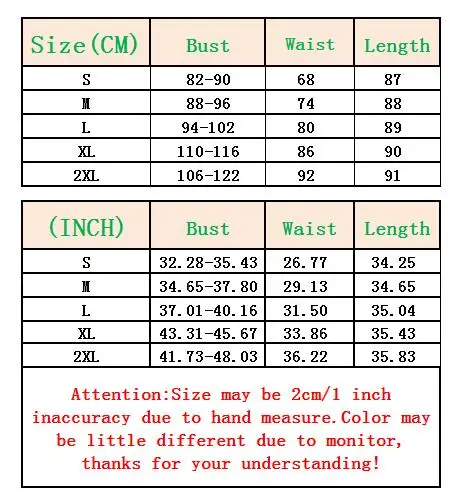 | Size(CM) | Bust | Waist | Length |
|---|---|---|---|
| S | 82-90 | 68 | 87 |
| M | 88-96 | 74 | 88 |
| L | 94-102 | 80 | 89 |
| XL | 110-116 | 86 | 90 |
| 2XL | 106-122 | 92 | 91 |

| (INCH) | Bust | Waist | Length |
|---|---|---|---|
| S | 32.28-35.43 | 26.77 | 34.25 |
| M | 34.65-37.80 | 29.13 | 34.65 |
| L | 37.01-40.16 | 31.50 | 35.04 |
| XL | 43.31-45.67 | 33.86 | 35.43 |
| 2XL | 41.73-48.03 | 36.22 | 35.83 |

Attention:Size may be 2cm/1 inch inaccuracy due to hand measure.Color may be little different due to monitor, thanks for your understanding!